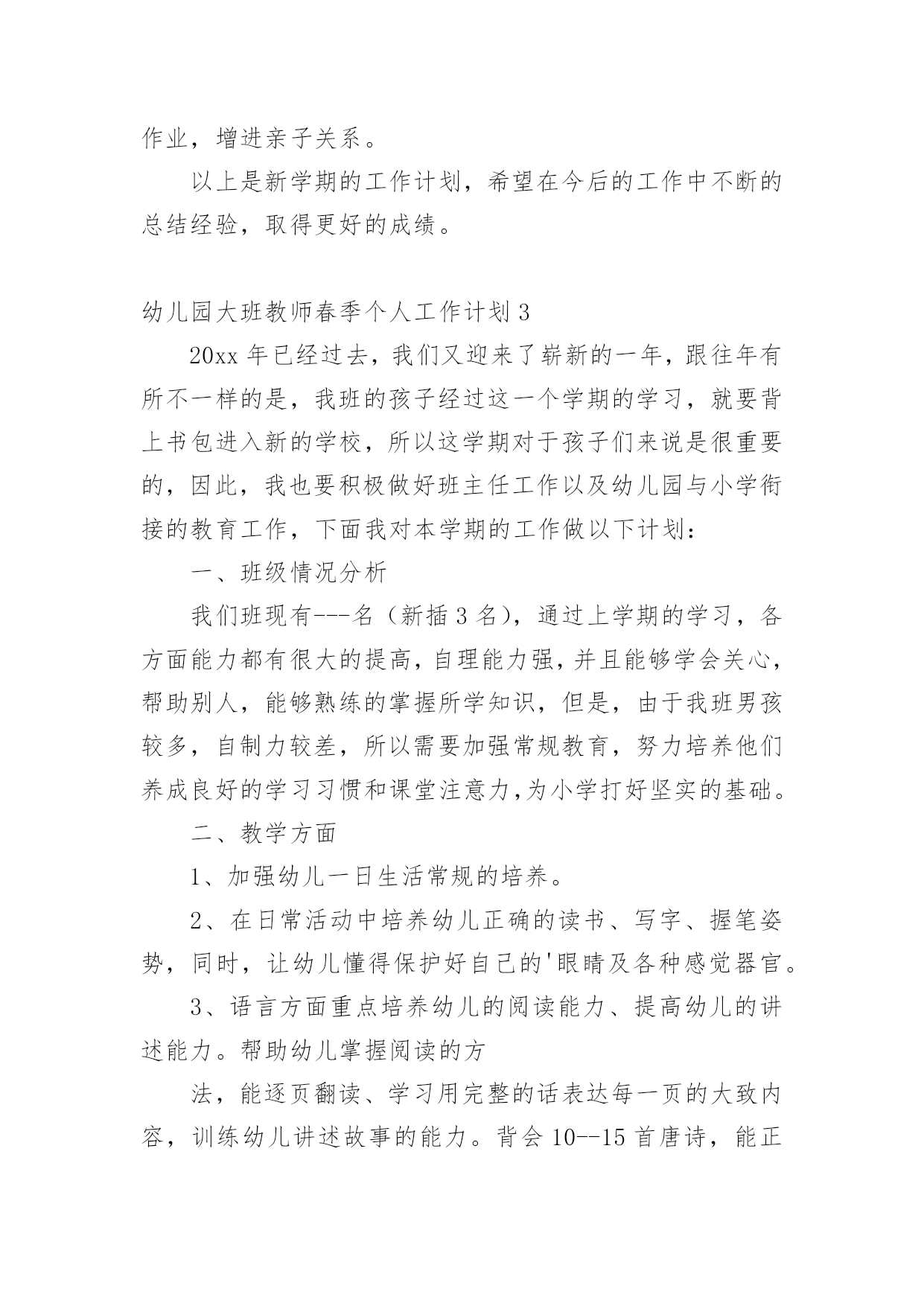 作业，增进亲子关系。

以上是新学期的工作计划，希望在今后的工作中不断的总结经验，取得更好的成绩。

幼儿园大班教师春季个人工作计划 3

20xx 年已经过去，我们又迎来了崭新的一年，跟往年有所不一样的是，我班的孩子经过这一个学期的学习，就要背上书包进入新的学校，所以这学期对于孩子们来说是很重要的，因此，我也要积极做好班主任工作以及幼儿园与小学衔接的教育工作，下面我对本学期的工作做以下计划：

一、班级情况分析

我们班现有---名（新插 3 名），通过上学期的学习，各方面能力都有很大的提高，自理能力强，并且能够学会关心，帮助别人，能够熟练的掌握所学知识，但是，由于我班男孩较多，自制力较差，所以需要加强常规教育，努力培养他们养成良好的学习习惯和课堂注意力，为小学打好坚实的基础。

二、教学方面

1、加强幼儿一日生活常规的培养。

2、在日常活动中培养幼儿正确的读书、写字、握笔姿势，同时，让幼儿懂得保护好自己的'眼睛及各种感觉器官。

3、语言方面重点培养幼儿的阅读能力、提高幼儿的讲述能力。帮助幼儿掌握阅读的方

法，能逐页翻读、学习用完整的话表达每一页的大致内容，训练幼儿讲述故事的能力。背会 10--15 首唐诗，能正